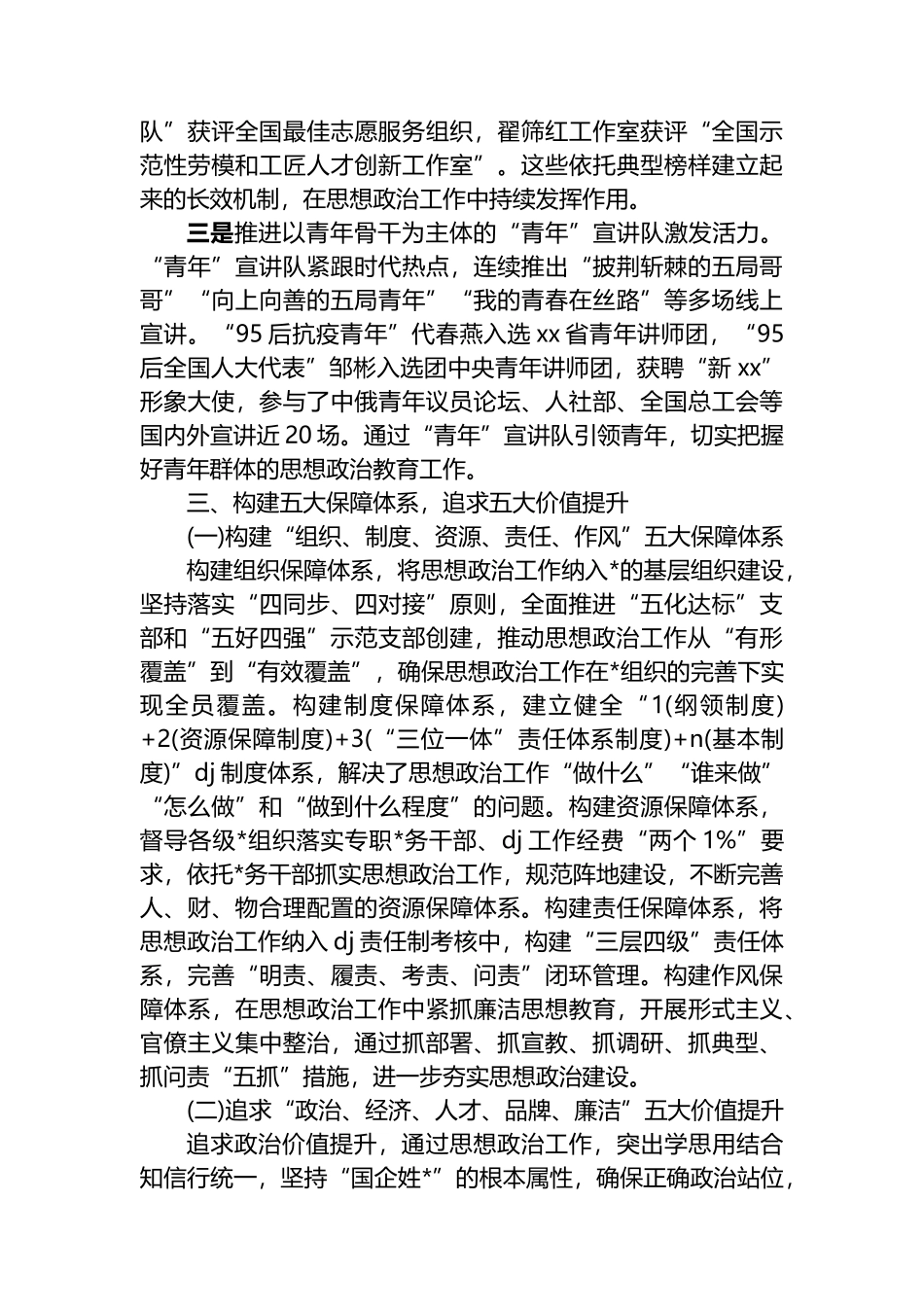 队”获评全国最佳志愿服务组织，翟筛红工作室获评“全国示范性劳模和工匠人才创新工作室”。这些依托典型榜样建立起来的长效机制，在思想政治工作中持续发挥作用。

三是推进以青年骨干为主体的“青年”宣讲队激发活力。“青年”宣讲队紧跟时代热点，连续推出“披荆斩棘的五局哥哥”“向上向善的五局青年”“我的青春在丝路”等多场线上宣讲。“95后抗疫青年”代春燕入选xx省青年讲师团，“95后全国人大代表”邹彬入选团中央青年讲师团，获聘“新xx”形象大使，参与了中俄青年议员论坛、人社部、全国总工会等国内外宣讲近20场。通过“青年”宣讲队引领青年，切实把握好青年群体的思想政治教育工作。

三、构建五大保障体系，追求五大价值提升

(一)构建“组织、制度、资源、责任、作风”五大保障体系

构建组织保障体系，将思想政治工作纳入*的基层组织建设，坚持落实“四同步、四对接”原则，全面推进“五化达标”支部和“五好四强”示范支部创建，推动思想政治工作从“有形覆盖”到“有效覆盖”，确保思想政治工作在*组织的完善下实现全员覆盖。构建制度保障体系，建立健全“1(纲领制度)+2(资源保障制度)+3(“三位一体”责任体系制度)+n(基本制度)”dj制度体系，解决了思想政治工作“做什么”“谁来做”“怎么做”和“做到什么程度”的问题。构建资源保障体系，督导各级*组织落实专职*务干部、dj工作经费“两个1%”要求，依托*务干部抓实思想政治工作，规范阵地建设，不断完善人、财、物合理配置的资源保障体系。构建责任保障体系，将思想政治工作纳入dj责任制考核中，构建“三层四级”责任体系，完善“明责、履责、考责、问责”闭环管理。构建作风保障体系，在思想政治工作中紧抓廉洁思想教育，开展形式主义、官僚主义集中整治，通过抓部署、抓宣教、抓调研、抓典型、抓问责“五抓”措施，进一步夯实思想政治建设。

(二)追求“政治、经济、人才、品牌、廉洁”五大价值提升

追求政治价值提升，通过思想政治工作，突出学思用结合知信行统一，坚持“国企姓*”的根本属性，确保正确政治站位，